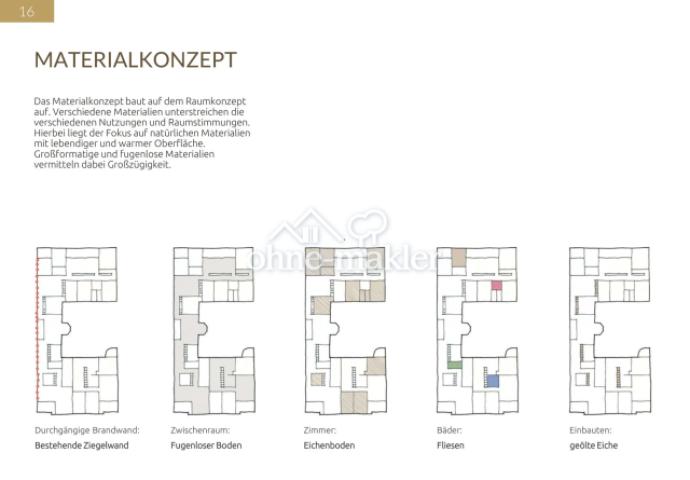 16

MATERIALKONZEPT

Das Materialkonzept baut auf dem Raumkonzept auf. Verschiedene Materialien unterstreichen die verschiedenen Nutzungen und Raumstimmungen. Hierbei liegt der Fokus auf natürlichen Materialien mit lebendiger und warmer Oberfläche. Großformatige und fugenlose Materialien vermitteln dabei Großzügigkeit.

ohne-makler

Durchgängige Brandwand:
Bestehende Ziegelwand

Zwischenraum:
Fugenloser Boden

Zimmer:
Eichenboden

Bäder:
Fliesen

Einbauten:
geölte Eiche